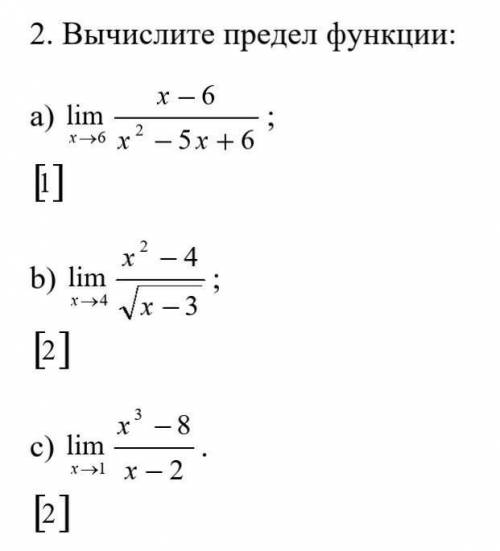 2. Вычислите предел функции:

a) $\lim_{x \to 6} \frac{x-6}{x^2-5x+6}$;

[1]

b) $\lim_{x \to 4} \frac{x^2-4}{\sqrt{x-3}}$;

[2]

c) $\lim_{x \to 1} \frac{x^3-8}{x-2}$.

[2]